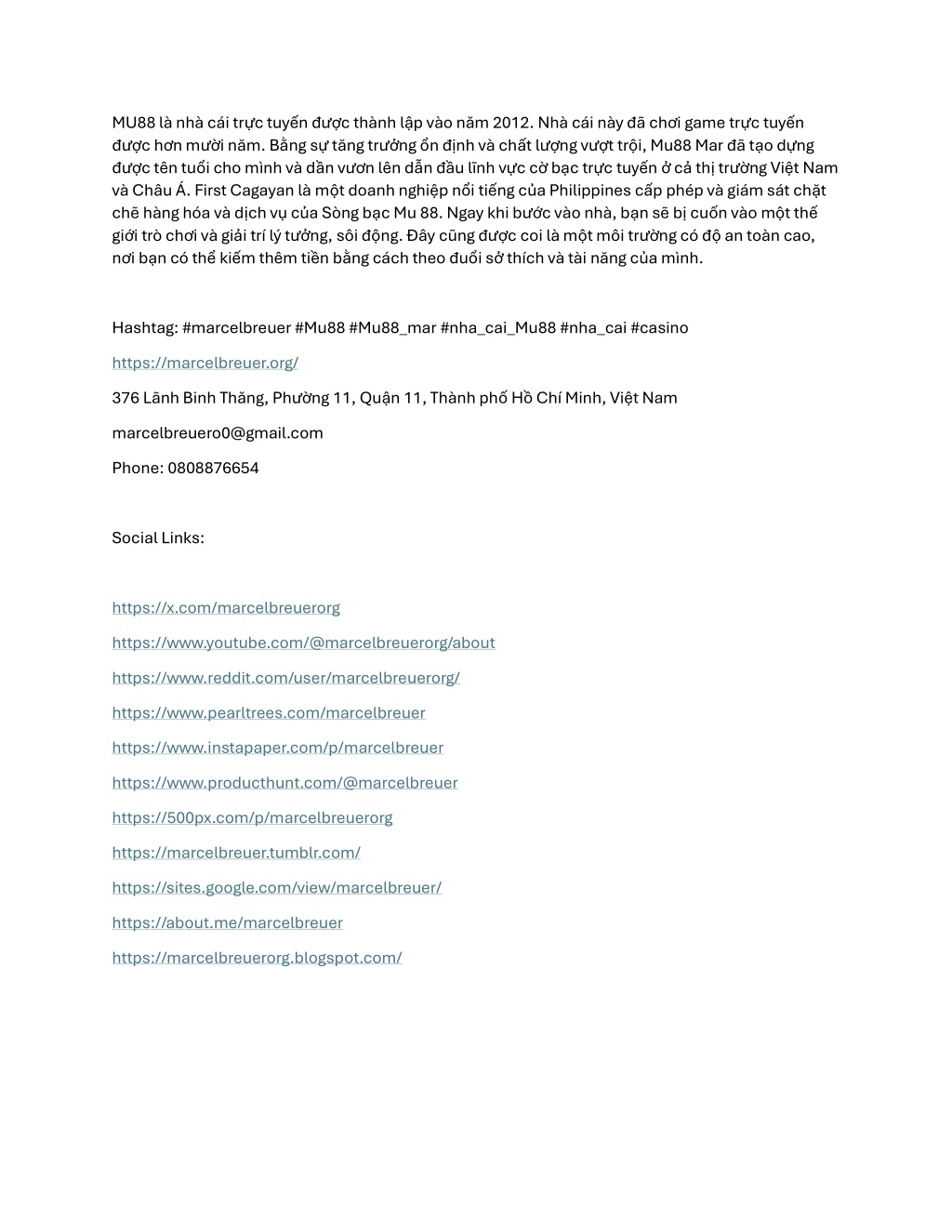 MU88 là nhà cái trực tuyến được thành lập vào năm 2012. Nhà cái này đã chơi game trực tuyến được hơn mười năm. Bằng sự tăng trưởng ổn định và chất lượng vượt trội, Mu88 Mar đã tạo dựng được tên tuổi cho mình và dần vươn lên dẫn đầu lĩnh vực cờ bạc trực tuyến ở cả thị trường Việt Nam và Châu Á. First Cagayan là một doanh nghiệp nổi tiếng của Philippines cấp phép và giám sát chặt chẽ hàng hóa và dịch vụ của Sòng bạc Mu 88. Ngay khi bước vào nhà, bạn sẽ bị cuốn vào một thế giới trò chơi và giải trí lý tưởng, sôi động. Đây cũng được coi là một môi trường có độ an toàn cao, nơi bạn có thể kiếm thêm tiền bằng cách theo đuổi sở thích và tài năng của mình.

Hashtag: #marcelbreuer #Mu88 #Mu88_mar #nha_cai_Mu88 #nha_cai #casino

https://marcelbreuer.org/

376 Lãnh Binh Thăng, Phường 11, Quận 11, Thành phố Hồ Chí Minh, Việt Nam

marcelbreuero0@gmail.com

Phone: 0808876654

Social Links:

https://x.com/marcelbreuerorg

https://www.youtube.com/@marcelbreuerorg/about

https://www.reddit.com/user/marcelbreuerorg/

https://www.pearltrees.com/marcelbreuer

https://www.instapaper.com/p/marcelbreuer

https://www.producthunt.com/@marcelbreuer

https://500px.com/p/marcelbreuerorg

https://marcelbreuer.tumblr.com/

https://sites.google.com/view/marcelbreuer/

https://about.me/marcelbreuer

https://marcelbreuerorg.blogspot.com/